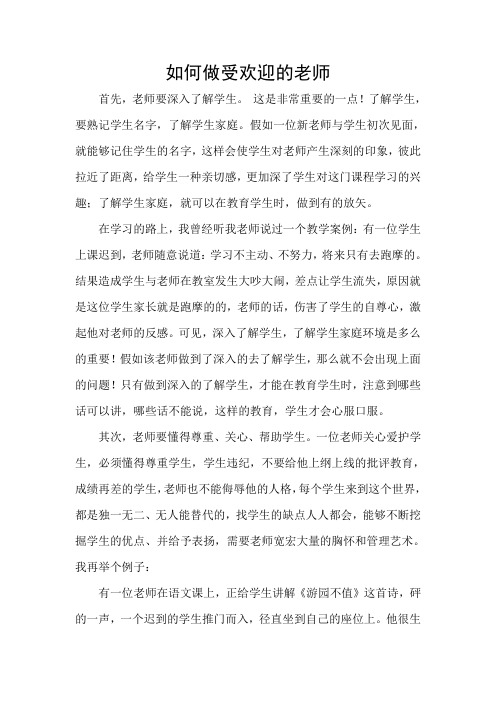 如何做受欢迎的老师

首先，老师要深入了解学生。 这是非常重要的一点！了解学生，要熟记学生名字，了解学生家庭。假如一位新老师与学生初次见面，就能够记住学生的名字，这样会使学生对老师产生深刻的印象，彼此拉近了距离，给学生一种亲切感，更加深了学生对这门课程学习的兴趣；了解学生家庭，就可以在教育学生时，做到有的放矢。

在学习的路上，我曾经听我老师说过一个教学案例：有一位学生上课迟到，老师随意说道：学习不主动、不努力，将来只有去跑摩的。结果造成学生与老师在教室发生大吵大闹，差点让学生流失，原因就是这位学生家长就是跑摩的的，老师的话，伤害了学生的自尊心，激起他对老师的反感。可见，深入了解学生，了解学生家庭环境是多么的重要！假如该老师做到了深入的去了解学生，那么就不会出现上面的问题！只有做到深入的了解学生，才能在教育学生时，注意到哪些话可以讲，哪些话不能说，这样的教育，学生才会心服口服。

其次，老师要懂得尊重、关心、帮助学生。一位老师关心爱护学生，必须懂得尊重学生，学生违纪，不要给他上纲上线的批评教育，成绩再差的学生，老师也不能侮辱他的人格，每个学生来到这个世界，都是独一无二、无人能替代的，找学生的缺点人人都会，能够不断挖掘学生的优点、并给予表扬，需要老师宽宏大量的胸怀和管理艺术。我再举个例子：

有一位老师在语文课上，正给学生讲解《游园不值》这首诗，砰的一声，一个迟到的学生推门而入，径直坐到自己的座位上。他很生